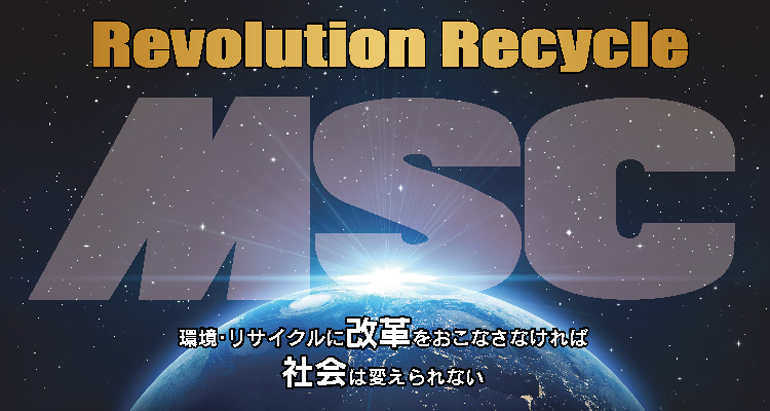 Revolution Recycle

MSC

環境・リサイクルに改革をおこなさなければ
社会は変えられない